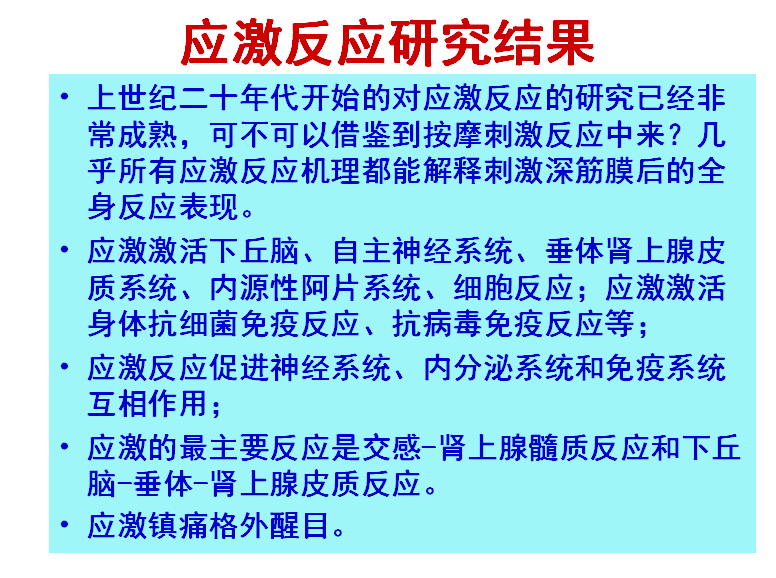 应激反应研究结果

• 上世纪二十年代开始的对应激反应的研究已经非常成熟，可不可以借鉴到按摩刺激反应中来？几乎所有应激反应机理都能解释刺激深筋膜后的全身反应表现。

• 应激激活下丘脑、自主神经系统、垂体肾上腺皮质系统、内源性阿片系统、细胞反应；应激激活身体抗细菌免疫反应、抗病毒免疫反应等；

• 应激反应促进神经系统、内分泌系统和免疫系统互相作用；

• 应激的最主要反应是交感-肾上腺髓质反应和下丘脑-垂体-肾上腺皮质反应。

• 应激镇痛格外醒目。